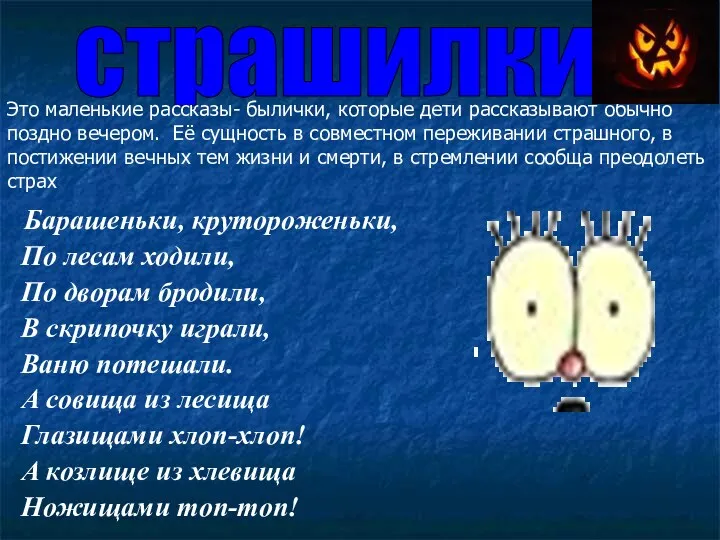 страшилки

Это маленькие рассказы- былички, которые дети рассказывают обычно поздно вечером. Её сущность в совместном переживании страшного, в постижении вечных тем жизни и смерти, в стремлении сообща преодолеть страх

Барашеньки, крутороженьки,
По лесам ходили,
По дворам бродили,
В скрипочку играли,
Ваню потешали.
А совища из лесища
Глазищами хлоп-хлоп!
А козлище из хлевища
Ножищами топ-топ!